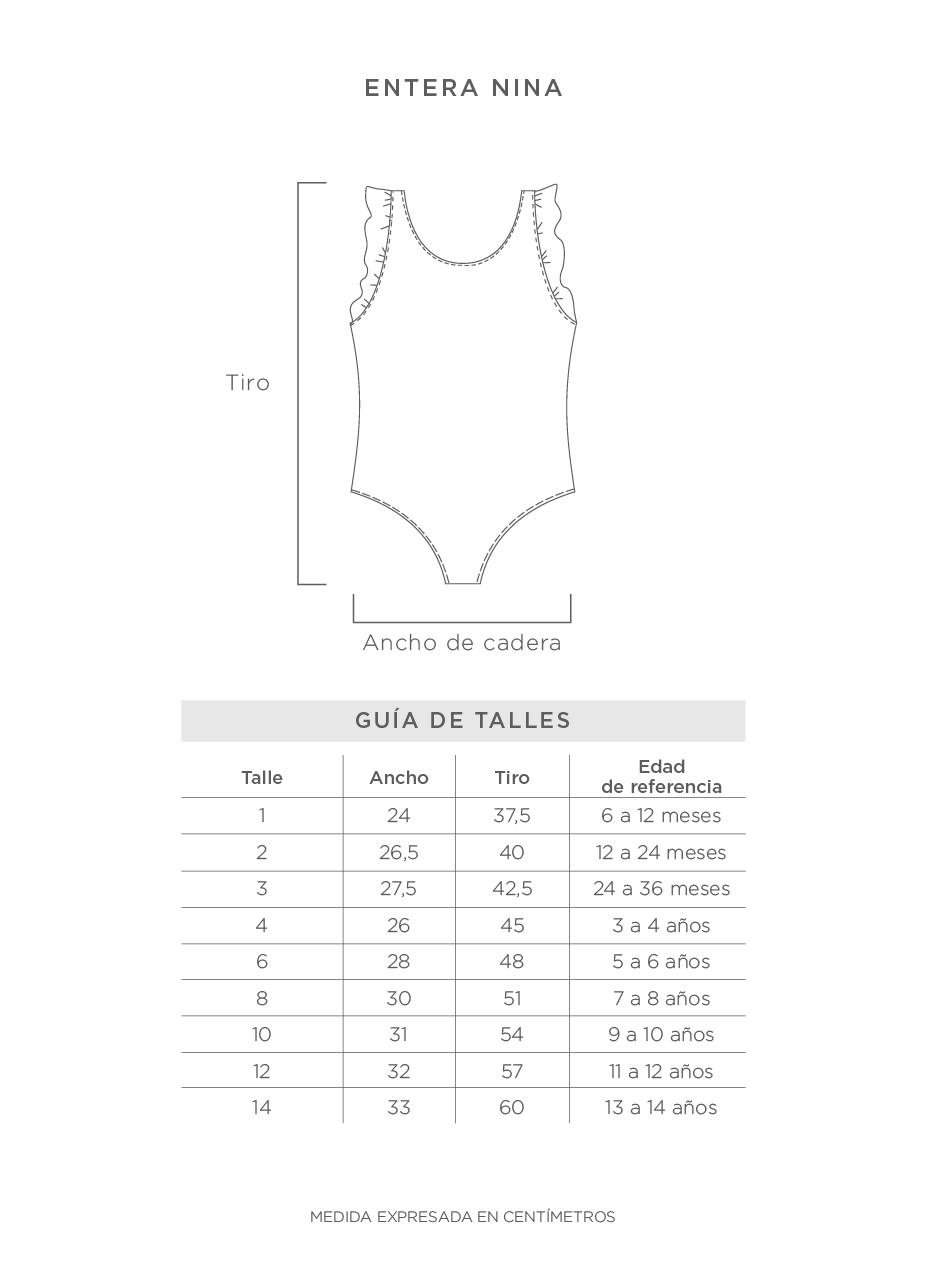 ENTERA NINA

Tiro

Ancho de cadera

GUÍA DE TALLES

| Talle | Ancho | Tiro | Edad de referencia |
|---|---|---|---|
| 1 | 24 | 37,5 | 6 a 12 meses |
| 2 | 26,5 | 40 | 12 a 24 meses |
| 3 | 27,5 | 42,5 | 24 a 36 meses |
| 4 | 26 | 45 | 3 a 4 años |
| 6 | 28 | 48 | 5 a 6 años |
| 8 | 30 | 51 | 7 a 8 años |
| 10 | 31 | 54 | 9 a 10 años |
| 12 | 32 | 57 | 11 a 12 años |
| 14 | 33 | 60 | 13 a 14 años |

MEDIDA EXPRESADA EN CENTÍMETROS